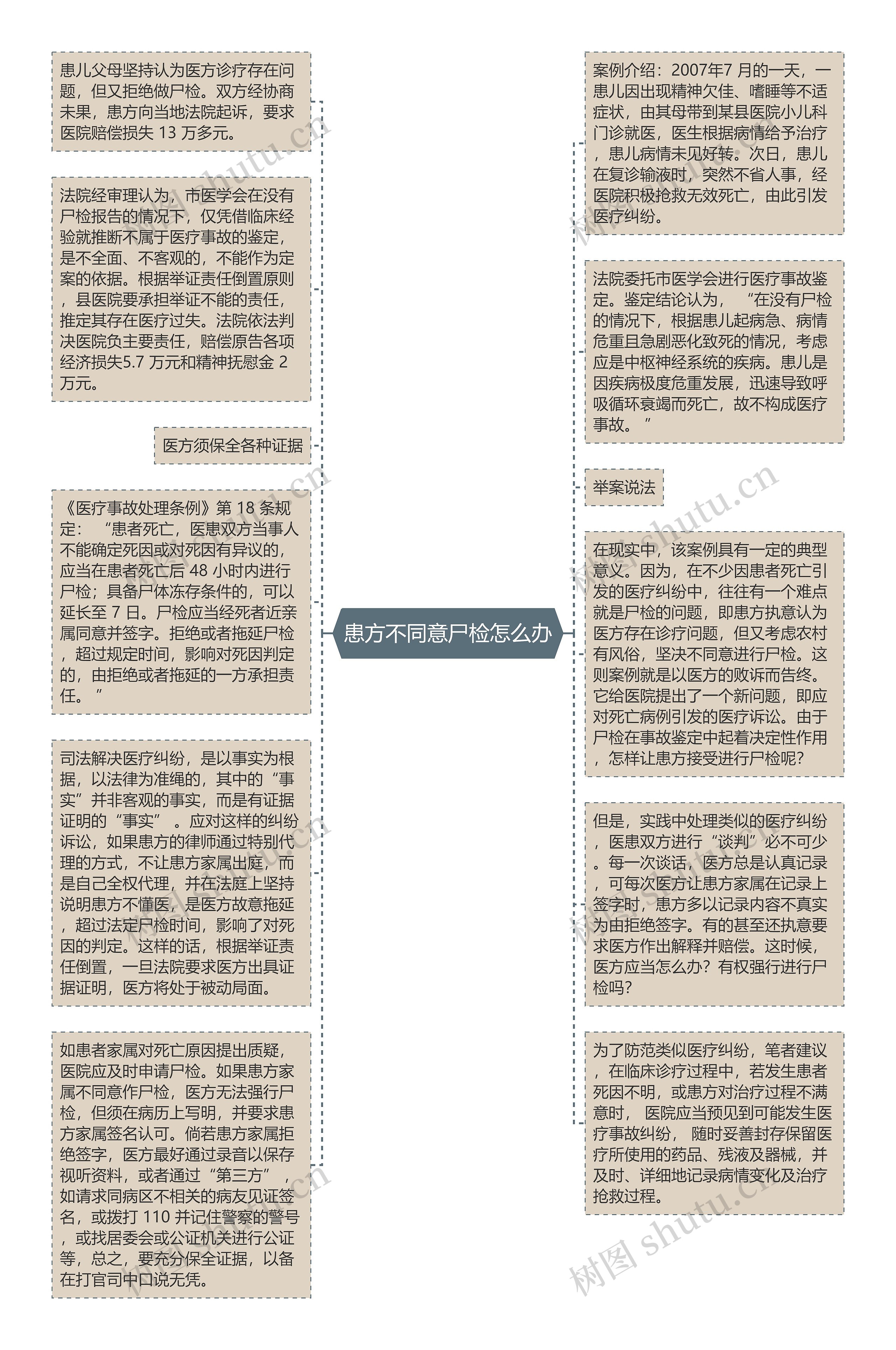 患方不同意尸检怎么办

案例介绍：2007年7 月的一天，一患儿因出现精神欠佳、嗜睡等不适症状，由其母带到某县医院小儿科门诊就医，医生根据病情给予治疗，患儿病情未见好转。次日，患儿在复诊输液时，突然不省人事，经医院积极抢救无效死亡，由此引发医疗纠纷。

法院委托市医学会进行医疗事故鉴定。鉴定结论认为，“在没有尸检的情况下，根据患儿起病急、病情危重且急剧恶化致死的情况，考虑应是中枢神经系统的疾病。患儿是因疾病极度危重发展，迅速导致呼吸循环衰竭而死亡，故不构成医疗事故。”

举案说法

在现实中，该案例具有一定的典型意义。因为，在不少因患者死亡引发的医疗纠纷中，往往有一个难点就是尸检的问题，即患方执意认为医方存在诊疗问题，但又考虑农村有风俗，坚决不同意进行尸检。这则案例就是以医方的败诉而告终。它给医院提出了一个新问题，即应对死亡病例引发的医疗诉讼。由于尸检在事故鉴定中起着决定性作用，怎样让患方接受进行尸检呢？

但是，实践中处理类似的医疗纠纷，医患双方进行“谈判”必不可少。每一次谈话，医方总是认真记录，可每次医方让患方家属在记录上签字时，患方多以记录内容不真实为由拒绝签字。有的甚至还执意要求医方作出解释并赔偿。这时候，医方应当怎么办？有权强行进行尸检吗？

为了防范类似医疗纠纷，笔者建议，在临床诊疗过程中，若发生患者死因不明，或患方对治疗过程不满意时， 医院应当预见到可能发生医疗事故纠纷， 随时妥善封存保留医疗所使用的药品、残液及器械，并及时、详细地记录病情变化及治疗抢救过程。

患儿父母坚持认为医方诊疗存在问题，但又拒绝做尸检。双方经协商未果，患方向当地法院起诉，要求医院赔偿损失 13 万多元。

法院经审理认为，市医学会在没有尸检报告的情况下，仅凭借临床经验就推断不属于医疗事故的鉴定，是不全面、不客观的，不能作为定案的依据。根据举证责任倒置原则，县医院要承担举证不能的责任，推定其存在医疗过失。法院依法判决医院负主要责任，赔偿原告各项经济损失5.7 万元和精神抚慰金 2 万元。

医方须保全各种证据

《医疗事故处理条例》第 18 条规定：“患者死亡，医患双方当事人不能确定死因或对死因有异议的，应当在患者死亡后 48 小时内进行尸检；具备尸体冻存条件的，可以延长至 7 日。尸检应当经死者近亲属同意并签字。拒绝或者拖延尸检，超过规定时间，影响对死因判定的，由拒绝或者拖延的一方承担责任。”

司法解决医疗纠纷，是以事实为根据，以法律为准绳的，其中的“事实”并非客观的事实，而是有证据证明的“事实”。应对这样的纠纷诉讼，如果患方的律师通过特别代理的方式，不让患方家属出庭，而是自己全权代理，并在法庭上坚持说明患方不懂医，是医方故意拖延，超过法定尸检时间，影响了对死因的判定。这样的话，根据举证责任倒置，一旦法院要求医方出具证据证明，医方将处于被动局面。

如患者家属对死亡原因提出质疑，医院应及时申请尸检。如果患方家属不同意作尸检，医方无法强行尸检，但须在病历上写明，并要求患方家属签名认可。倘若患方家属拒绝签字，医方最好通过录音以保存视听资料，或者通过“第三方”，如请求同病区不相关的病友见证签名，或拨打 110 并记住警察的警号，或找居委会或公证机关进行公证等，总之，要充分保全证据，以备在打官司中口说无凭。

树图 shutu.cn